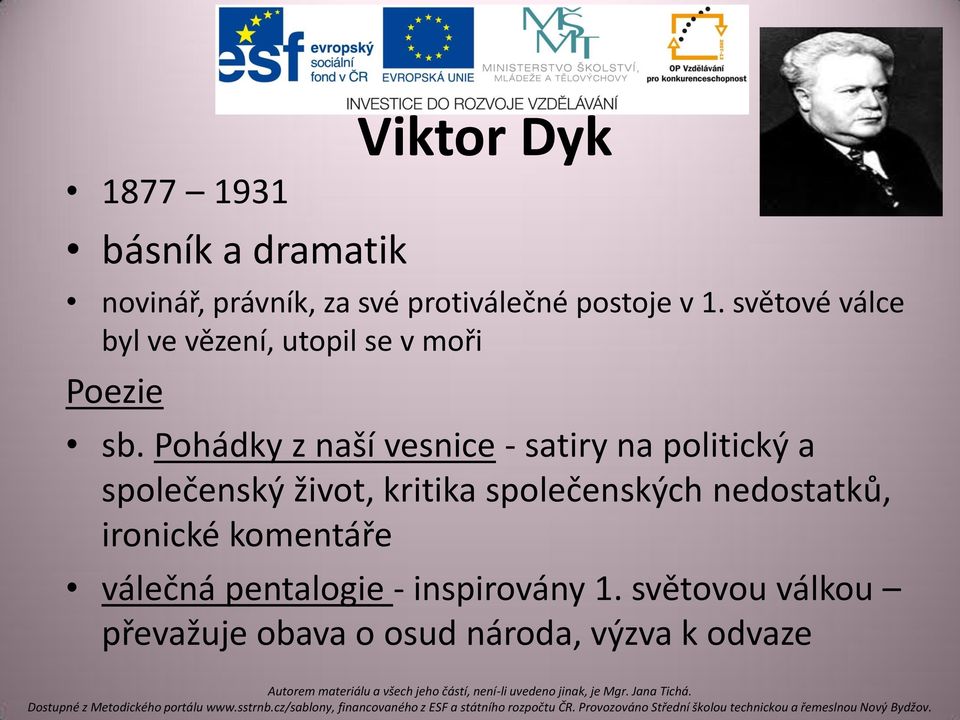 esf evropský sociální fond v ČR

EVROPSKÁ UNIE

MŠMT MINISTERSTVO ŠKOLSTVÍ, MLÁDEŽE A TĚLOVÝCHOVY

OP Vzdělávání pro konkurenceschopnost

INVESTICE DO ROZVOJE VZDĚLÁVÁNÍ

Viktor Dyk

• 1877 – 1931
• básník a dramatik
• novinář, právník, za své protiválečné postoje v 1. světové válce byl ve vězení, utopil se v moři

Poezie

• sb. Pohádky z naší vesnice - satiry na politický a společenský život, kritika společenských nedostatků, ironické komentáře
• válečná pentalogie - inspirovány 1. světovou válkou – převažuje obava o osud národa, výzva k odvaze

Autorem materiálu a všech jeho částí, není-li uvedeno jinak, je Mgr. Jana Tichá.
Dostupné z Metodického portálu www.sstrnb.cz/sablony, financovaného z ESF a státního rozpočtu ČR. Provozováno Střední školou technickou a řemeslnou Nový Bydžov.